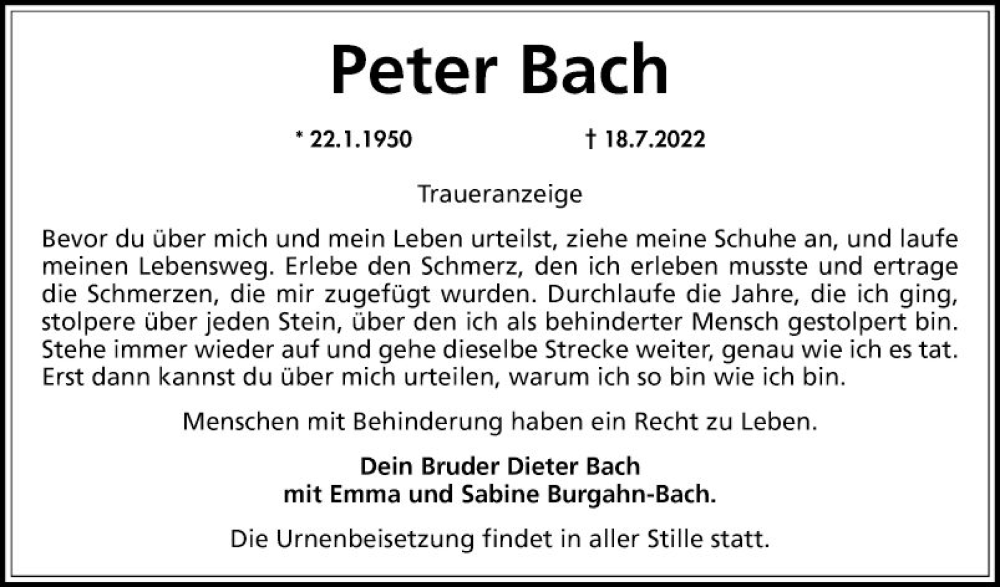 Peter Bach

* 22.1.1950 † 18.7.2022

Traueranzeige

Bevor du über mich und mein Leben urteilst, ziehe meine Schuhe an, und laufe meinen Lebensweg. Erlebe den Schmerz, den ich erleben musste und ertrage die Schmerzen, die mir zugefügt wurden. Durchlaufe die Jahre, die ich ging, stolpere über jeden Stein, über den ich als behinderter Mensch gestolpert bin. Stehe immer wieder auf und gehe dieselbe Strecke weiter, genau wie ich es tat. Erst dann kannst du über mich urteilen, warum ich so bin wie ich bin.

Menschen mit Behinderung haben ein Recht zu Leben.

Dein Bruder Dieter Bach
mit Emma und Sabine Burgahn-Bach.

Die Urnenbeisetzung findet in aller Stille statt.